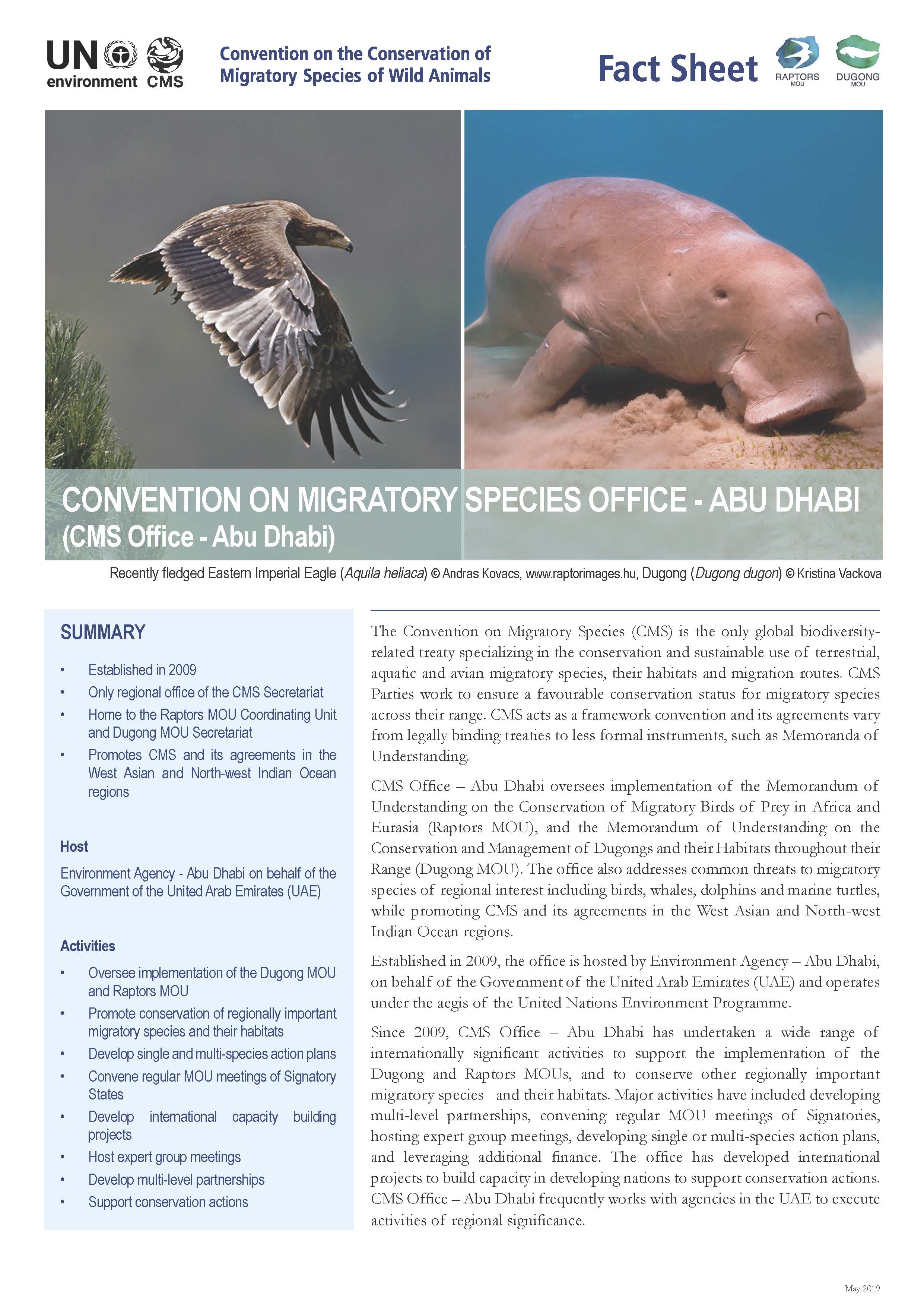 UN environment CMS

Convention on the Conservation of Migratory Species of Wild Animals

Fact Sheet

RAPTORS MOU

DUGONG MOU

CONVENTION ON MIGRATORY SPECIES OFFICE - ABU DHABI (CMS Office - Abu Dhabi)

Recently fledged Eastern Imperial Eagle (Aquila heliaca) © Andras Kovacs, www.raptorimages.hu, Dugong (Dugong dugon) © Kristina Vackova

SUMMARY

• Established in 2009
• Only regional office of the CMS Secretariat
• Home to the Raptors MOU Coordinating Unit and Dugong MOU Secretariat
• Promotes CMS and its agreements in the West Asian and North-west Indian Ocean regions

Host

Environment Agency - Abu Dhabi on behalf of the Government of the United Arab Emirates (UAE)

Activities

• Oversee implementation of the Dugong MOU and Raptors MOU
• Promote conservation of regionally important migratory species and their habitats
• Develop single and multi-species action plans
• Convene regular MOU meetings of Signatory States
• Develop international capacity building projects
• Host expert group meetings
• Develop multi-level partnerships
• Support conservation actions

The Convention on Migratory Species (CMS) is the only global biodiversity-related treaty specializing in the conservation and sustainable use of terrestrial, aquatic and avian migratory species, their habitats and migration routes. CMS Parties work to ensure a favourable conservation status for migratory species across their range. CMS acts as a framework convention and its agreements vary from legally binding treaties to less formal instruments, such as Memoranda of Understanding.

CMS Office – Abu Dhabi oversees implementation of the Memorandum of Understanding on the Conservation of Migratory Birds of Prey in Africa and Eurasia (Raptors MOU), and the Memorandum of Understanding on the Conservation and Management of Dugongs and their Habitats throughout their Range (Dugong MOU). The office also addresses common threats to migratory species of regional interest including birds, whales, dolphins and marine turtles, while promoting CMS and its agreements in the West Asian and North-west Indian Ocean regions.

Established in 2009, the office is hosted by Environment Agency – Abu Dhabi, on behalf of the Government of the United Arab Emirates (UAE) and operates under the aegis of the United Nations Environment Programme.

Since 2009, CMS Office – Abu Dhabi has undertaken a wide range of internationally significant activities to support the implementation of the Dugong and Raptors MOUs, and to conserve other regionally important migratory species and their habitats. Major activities have included developing multi-level partnerships, convening regular MOU meetings of Signatories, hosting expert group meetings, developing single or multi-species action plans, and leveraging additional finance. The office has developed international projects to build capacity in developing nations to support conservation actions. CMS Office – Abu Dhabi frequently works with agencies in the UAE to execute activities of regional significance.

May 2019